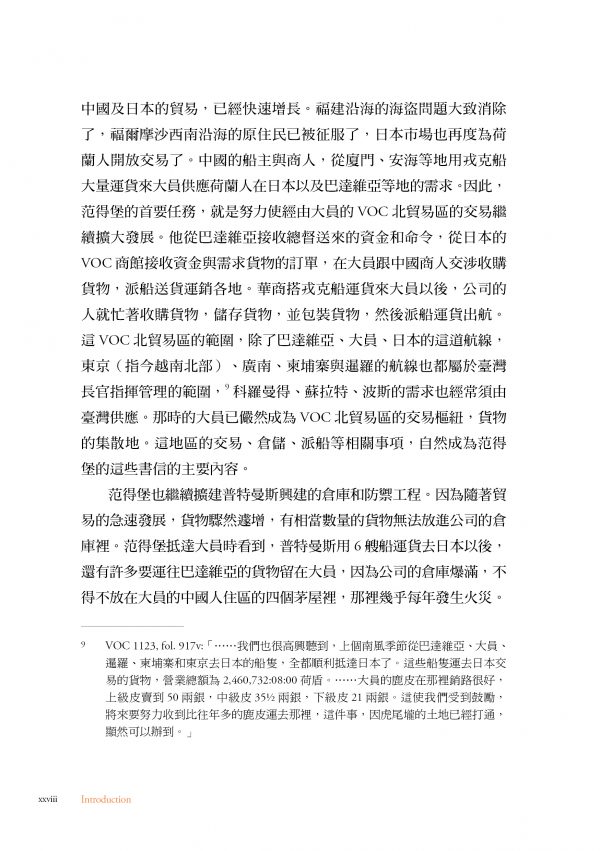 中國及日本的貿易，已經快速增長。福建沿海的海盜問題大致消除了，福爾摩沙西南沿海的原住民已被征服了，日本市場也再度為荷蘭人開放交易了。中國的船主與商人，從廈門、安海等地用戎克船大量運貨來大員供應荷蘭人在日本以及巴達維亞等地的需求。因此，范得堡的首要任務，就是努力使經由大員的 VOC 北貿易區的交易繼續擴大發展。他從巴達維亞接收總督送來的資金和命令，從日本的 VOC 商館接收資金與需求貨物的訂單，在大員跟中國商人交涉收購貨物，派船送貨運銷各地。華商搭戎克船運貨來大員以後，公司的人就忙著收購貨物，儲存貨物，並包裝貨物，然後派船運貨出航。這 VOC 北貿易區的範圍，除了巴達維亞、大員、日本的這道航線，東京（指今越南北部）、廣南、柬埔寨與暹羅的航線也都屬於臺灣長官指揮管理的範圍，$^9$ 科羅曼得、蘇拉特、波斯的需求也經常須由臺灣供應。那時的大員已儼然成為 VOC 北貿易區的交易樞紐，貨物的集散地。這地區的交易、倉儲、派船等相關事項，自然成為范得堡的這些書信的主要內容。

范得堡也繼續擴建普特曼斯興建的倉庫和防禦工程。因為隨著貿易的急速發展，貨物驟然遽增，有相當數量的貨物無法放進公司的倉庫裡。范得堡抵達大員時看到，普特曼斯用 6 艘船運貨去日本以後，還有許多要運往巴達維亞的貨物留在大員，因為公司的倉庫爆滿，不得不放在大員的中國人住區的四個茅屋裡，那裡幾乎每年發生火災。

9 VOC 1123, fol. 917v:「……我們也很高興聽到，上個南風季節從巴達維亞、大員、暹羅、柬埔寨和東京去日本的船隻，全都順利抵達日本了。這些船隻運去日本交易的貨物，營業總額為 2,460,732:08:00 荷盾。……大員的鹿皮在那裡銷路很好，上級皮賣到 50 兩銀，中級皮 35½ 兩銀，下級皮 21 兩銀。這使我們受到鼓勵，將來要努力收到比往年多的鹿皮運去那裡，這件事，因虎尾壠的土地已經打通，顯然可以辦到。」

xxviii Introduction